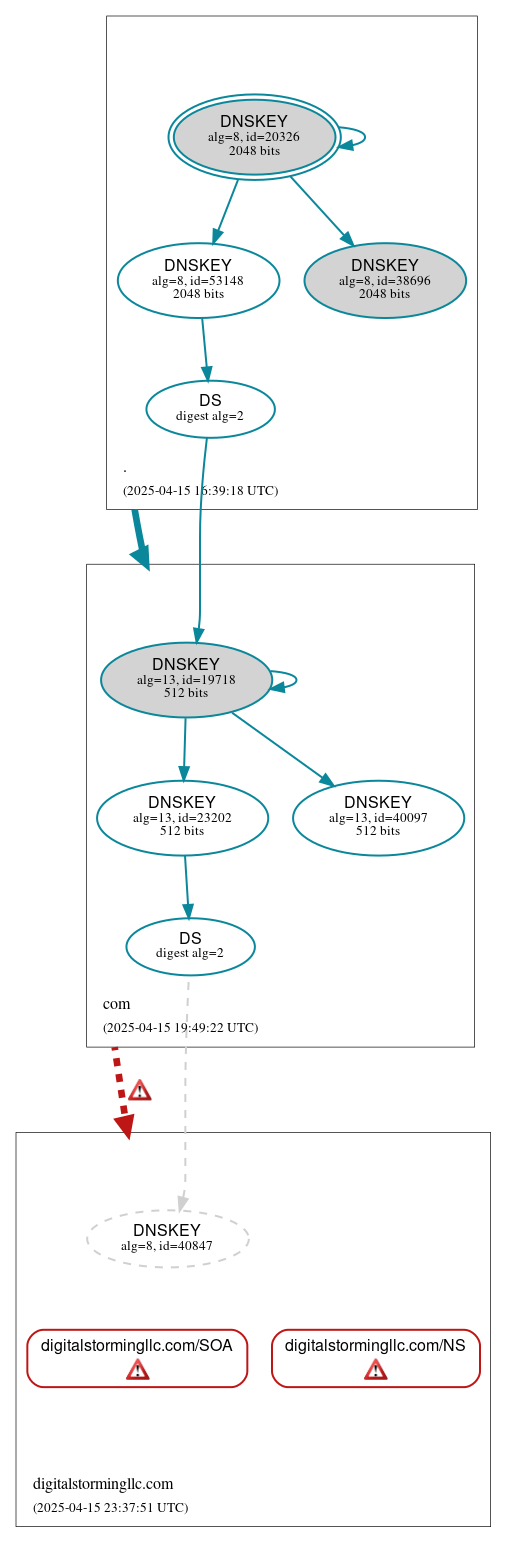 DNSKEY
alg=8, id=20326
2048 bits

DNSKEY
alg=8, id=53148
2048 bits

DNSKEY
alg=8, id=38696
2048 bits

DS
digest alg=2

.

(2025-04-15 16:39:18 UTC)

DNSKEY
alg=13, id=19718
512 bits

DNSKEY
alg=13, id=23202
512 bits

DNSKEY
alg=13, id=40097
512 bits

DS
digest alg=2

com

(2025-04-15 19:49:22 UTC)

DNSKEY
alg=8, id=40847

digitalstormingllc.com/SOA

digitalstormingllc.com/NS

digitalstormingllc.com

(2025-04-15 23:37:51 UTC)